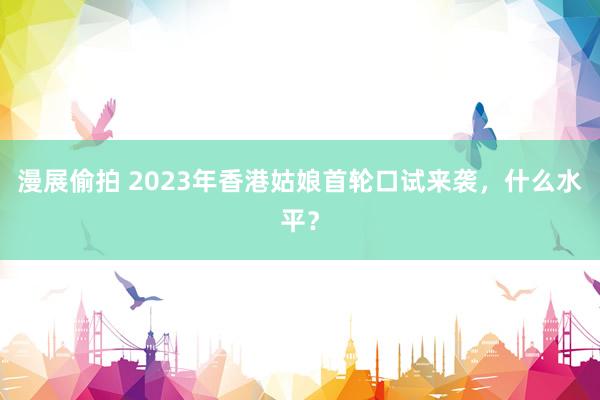 漫展偷拍 2023年香港姑娘首轮口试来袭，什么水平？